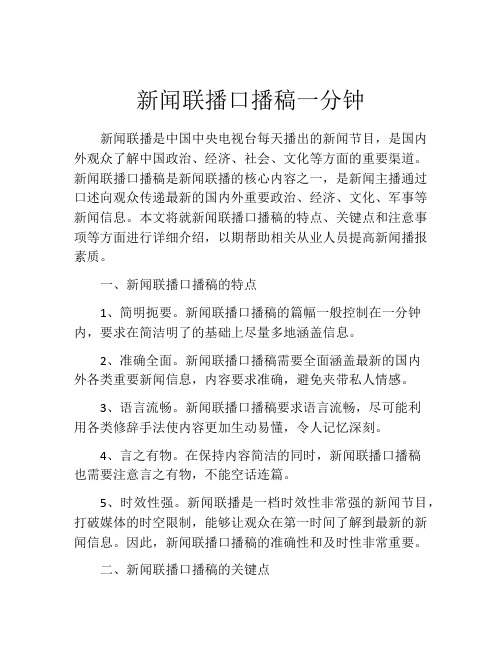 新闻联播口播稿一分钟

新闻联播是中国中央电视台每天播出的新闻节目，是国内外观众了解中国政治、经济、社会、文化等方面的重要渠道。新闻联播口播稿是新闻联播的核心内容之一，是新闻主播通过口述向观众传递最新的国内外重要政治、经济、文化、军事等新闻信息。本文将就新闻联播口播稿的特点、关键点和注意事项等方面进行详细介绍，以期帮助相关从业人员提高新闻播报素质。

一、新闻联播口播稿的特点

1、简明扼要。新闻联播口播稿的篇幅一般控制在一分钟内，要求在简洁明了的基础上尽量多地涵盖信息。

2、准确全面。新闻联播口播稿需要全面涵盖最新的国内外各类重要新闻信息，内容要求准确，避免夹带私人情感。

3、语言流畅。新闻联播口播稿要求语言流畅，尽可能利用各类修辞手法使内容更加生动易懂，令人记忆深刻。

4、言之有物。在保持内容简洁的同时，新闻联播口播稿也需要注意言之有物，不能空话连篇。

5、时效性强。新闻联播是一档时效性非常强的新闻节目，打破媒体的时空限制，能够让观众在第一时间了解到最新的新闻信息。因此，新闻联播口播稿的准确性和及时性非常重要。

二、新闻联播口播稿的关键点